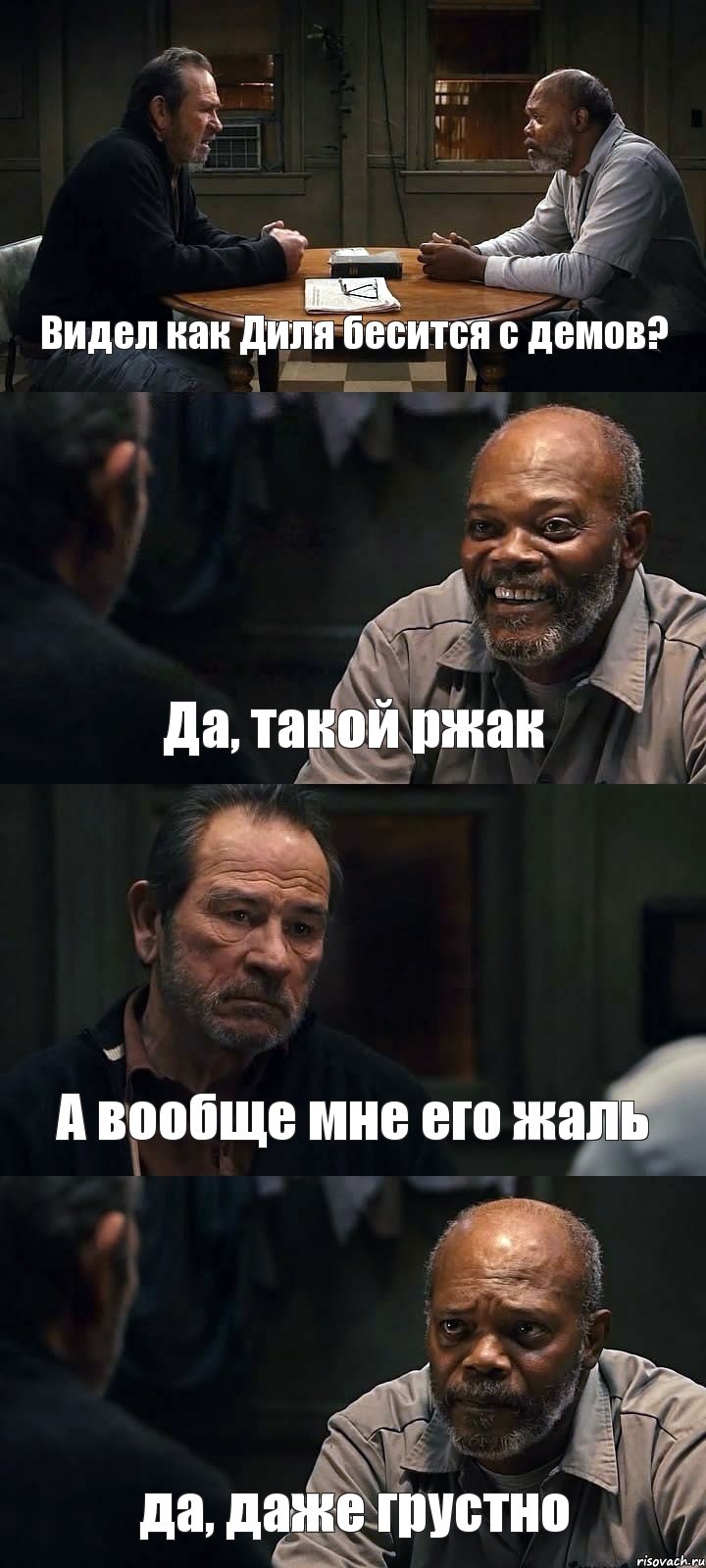 Видел как Диля бесится с демов?

Да, такой ржак

А вообще мне его жаль

да, даже грустно

risovach.ru